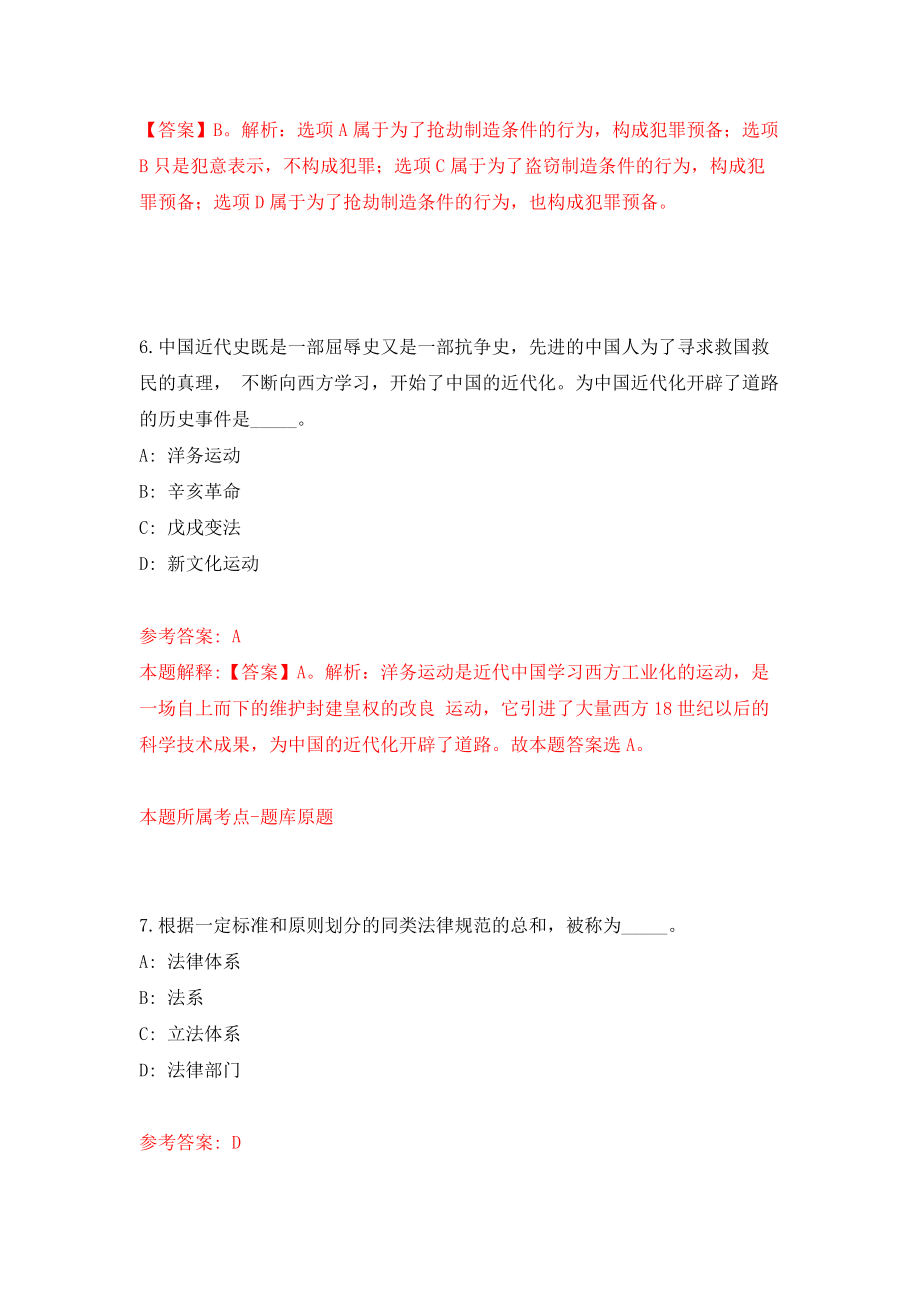 【答案】B。解析：选项A属于为了抢劫制造条件的行为，构成犯罪预备；选项B只是犯意表示，不构成犯罪；选项C属于为了盗窃制造条件的行为，构成犯罪预备；选项D属于为了抢劫制造条件的行为，也构成犯罪预备。

6.中国近代史既是一部屈辱史又是一部抗争史，先进的中国人为了寻求救国救民的真理， 不断向西方学习，开始了中国的近代化。为中国近代化开辟了道路的历史事件是_____。

A: 洋务运动

B: 辛亥革命

C: 戊戌变法

D: 新文化运动

参考答案: A

本题解释:【答案】A。解析：洋务运动是近代中国学习西方工业化的运动，是一场自上而下的维护封建皇权的改良 运动，它引进了大量西方18世纪以后的科学技术成果，为中国的近代化开辟了道路。故本题答案选A。

本题所属考点-题库原题

7.根据一定标准和原则划分的同类法律规范的总和，被称为_____。

A: 法律体系

B: 法系

C: 立法体系

D: 法律部门

参考答案: D